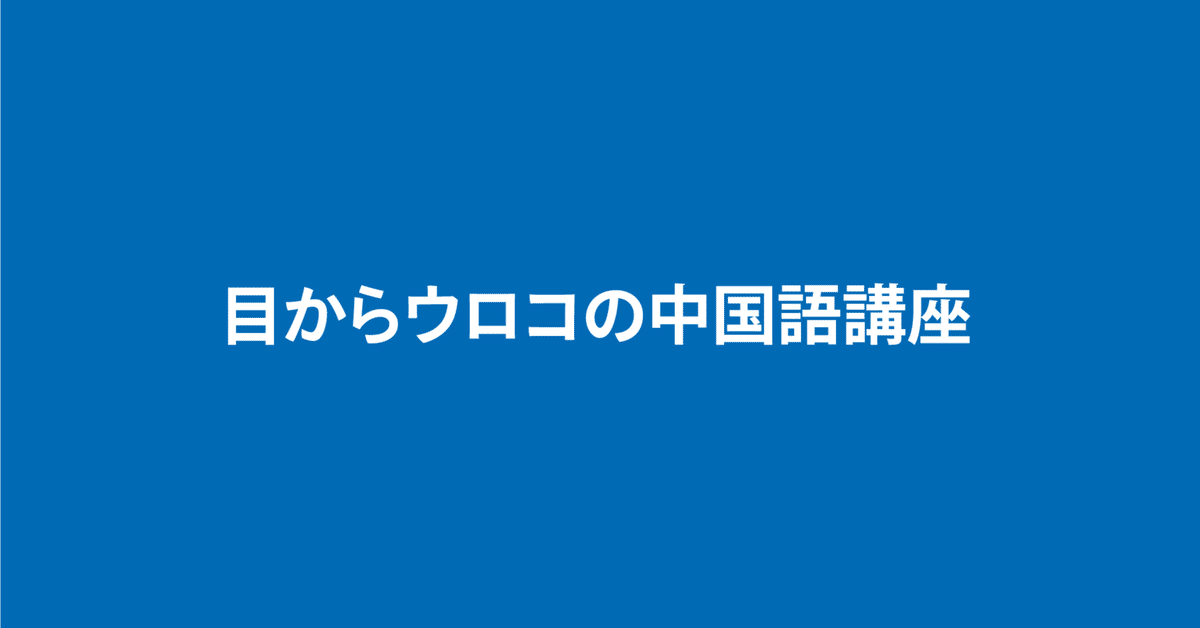 目からウロコの中国語講座